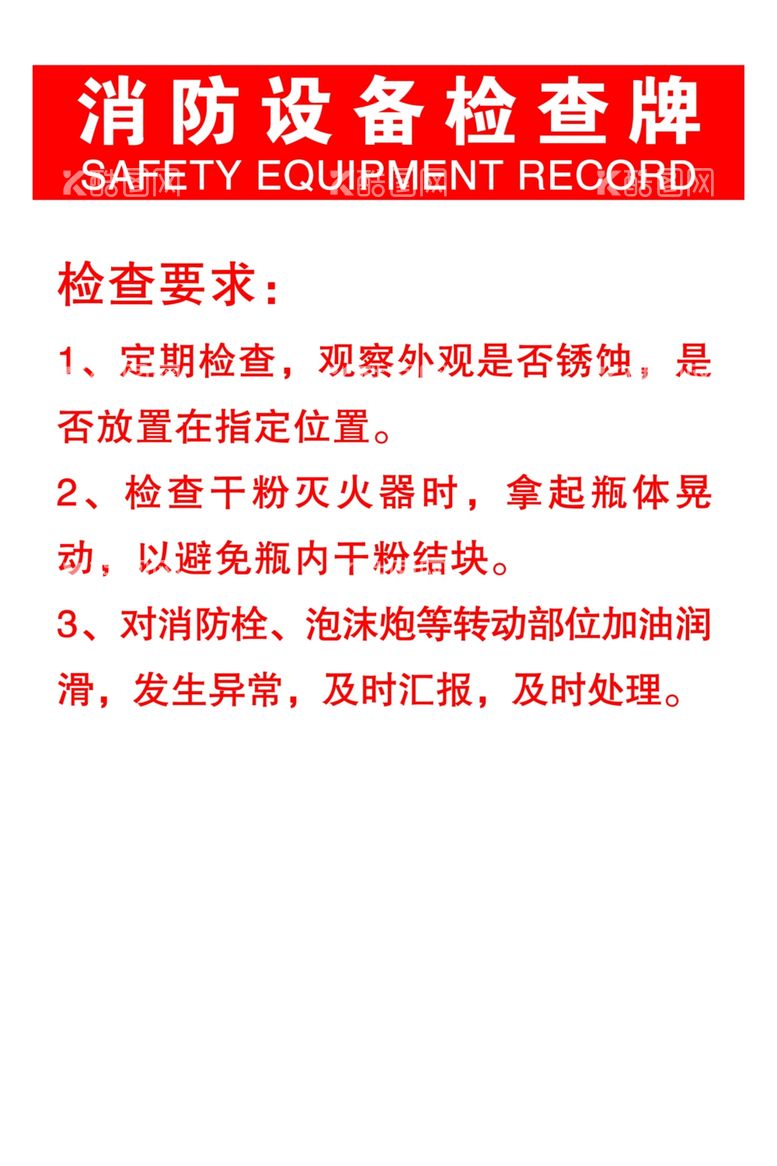 消防设备检查牌
SAFETY EQUIPMENT RECORD

酷图网 酷图网 酷图网

检查要求：

1、定期检查，观察外观是否锈蚀，是否放置在指定位置。

2、检查干粉灭火器时，拿起瓶体晃动，以避免瓶内干粉结块。

3、对消防栓、泡沫炮等转动部位加油润滑，发生异常，及时汇报，及时处理。